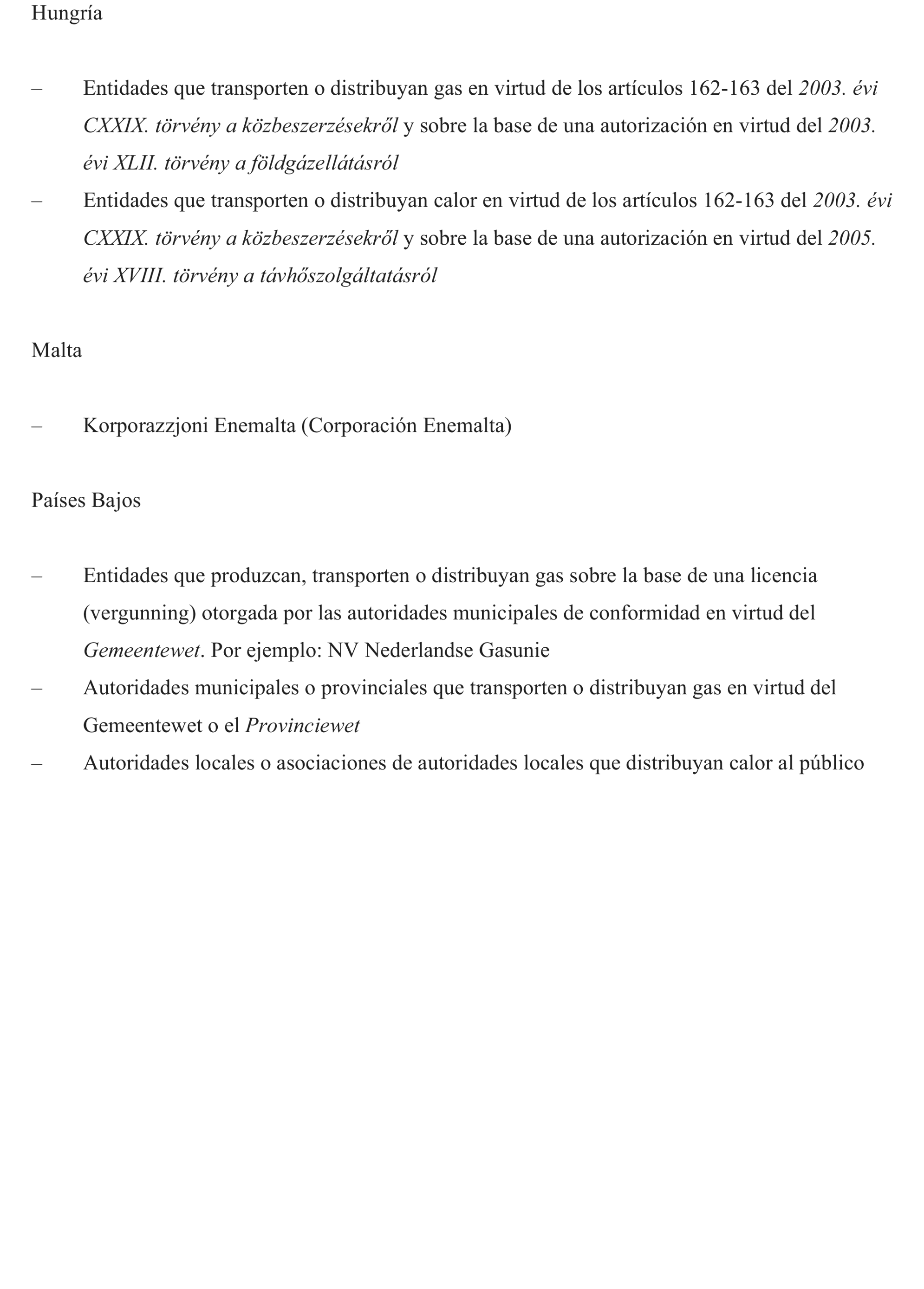 Hungría

– Entidades que transporten o distribuyan gas en virtud de los artículos 162-163 del 2003. évi CXXIX. törvény a közbeszerzésekről y sobre la base de una autorización en virtud del 2003. évi XLII. törvény a földgázellátásról

– Entidades que transporten o distribuyan calor en virtud de los artículos 162-163 del 2003. évi CXXIX. törvény a közbeszerzésekről y sobre la base de una autorización en virtud del 2005. évi XVIII. törvény a távhőszolgáltatásról

Malta

– Korporazzjoni Enemalta (Corporación Enemalta)

Países Bajos

– Entidades que produzcan, transporten o distribuyan gas sobre la base de una licencia (vergunning) otorgada por las autoridades municipales de conformidad en virtud del Gemeentewet. Por ejemplo: NV Nederlandse Gasunie

– Autoridades municipales o provinciales que transporten o distribuyan gas en virtud del Gemeentewet o el Provinciewet

– Autoridades locales o asociaciones de autoridades locales que distribuyan calor al público